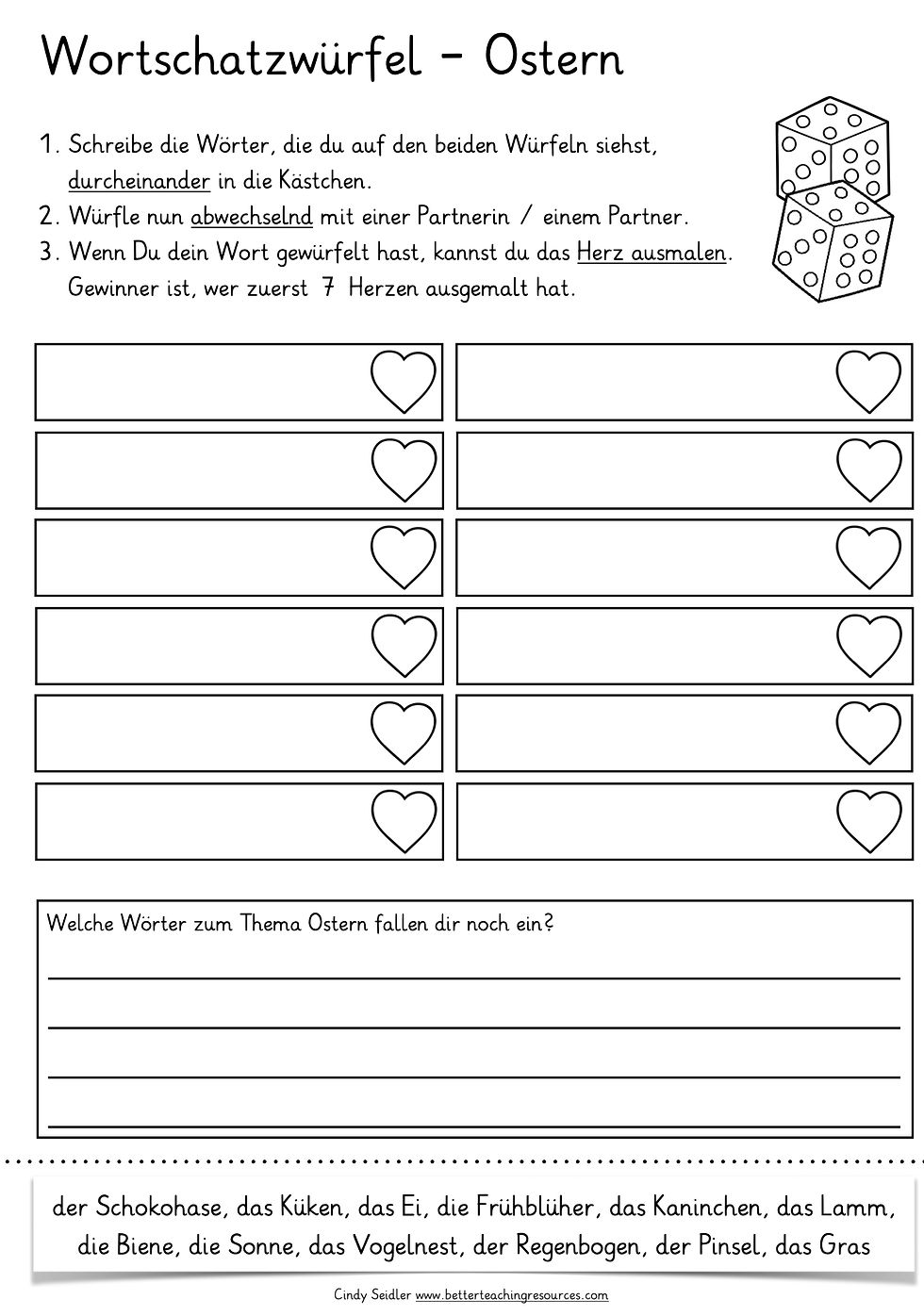 Wortschatzwürfel - Ostern

1. Schreibe die Wörter, die du auf den beiden Würfeln siehst, durcheinander in die Kästchen.
2. Würfle nun abwechselnd mit einer Partnerin / einem Partner.
3. Wenn Du dein Wort gewürfelt hast, kannst du das Herz ausmalen. Gewinner ist, wer zuerst 7 Herzen ausgemalt hat.

Welche Wörter zum Thema Ostern fallen dir noch ein?
____
____
____
____

der Schokohase, das Küken, das Ei, die Frühblüher, das Kaninchen, das Lamm, die Biene, die Sonne, das Vogelnest, der Regenbogen, der Pinsel, das Gras

Cindy Seidler www.betterteachingresources.com